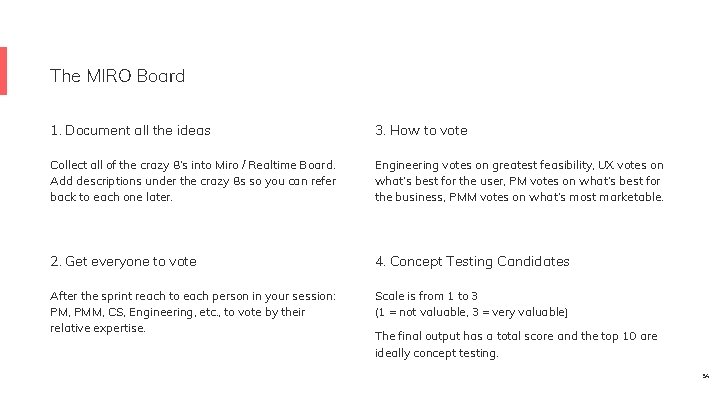 The MIRO Board

1. Document all the ideas

Collect all of the crazy 8's into Miro / Realtime Board. Add descriptions under the crazy 8s so you can refer back to each one later.

2. Get everyone to vote

After the sprint reach to each person in your session: PM, PMM, CS, Engineering, etc., to vote by their relative expertise.

3. How to vote

Engineering votes on greatest feasibility, UX votes on what's best for the user, PM votes on what's best for the business, PMM votes on what's most marketable.

4. Concept Testing Candidates

Scale is from 1 to 3
(1 = not valuable, 3 = very valuable)

The final output has a total score and the top 10 are ideally concept testing.

54